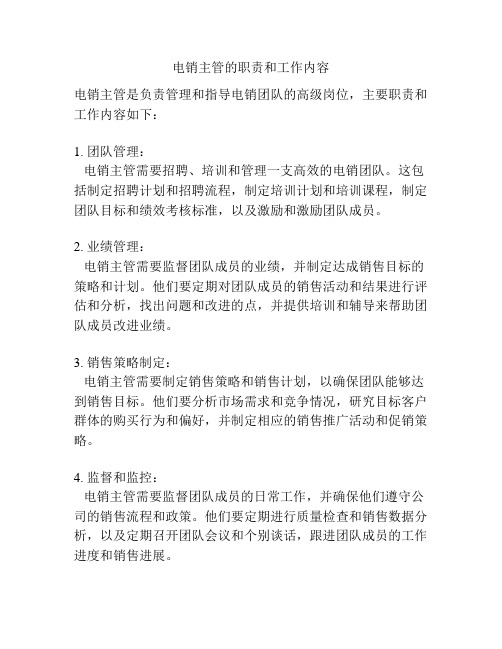 电销主管的职责和工作内容

电销主管是负责管理和指导电销团队的高级岗位，主要职责和工作内容如下：

1. 团队管理：
电销主管需要招聘、培训和管理一支高效的电销团队。这包括制定招聘计划和招聘流程，制定培训计划和培训课程，制定团队目标和绩效考核标准，以及激励和激励团队成员。

2. 业绩管理：
电销主管需要监督团队成员的业绩，并制定达成销售目标的策略和计划。他们要定期对团队成员的销售活动和结果进行评估和分析，找出问题和改进的点，并提供培训和辅导来帮助团队成员改进业绩。

3. 销售策略制定：
电销主管需要制定销售策略和销售计划，以确保团队能够达到销售目标。他们要分析市场需求和竞争情况，研究目标客户群体的购买行为和偏好，并制定相应的销售推广活动和促销策略。

4. 监督和监控：
电销主管需要监督团队成员的日常工作，并确保他们遵守公司的销售流程和政策。他们要定期进行质量检查和销售数据分析，以及定期召开团队会议和个别谈话，跟进团队成员的工作进度和销售进展。